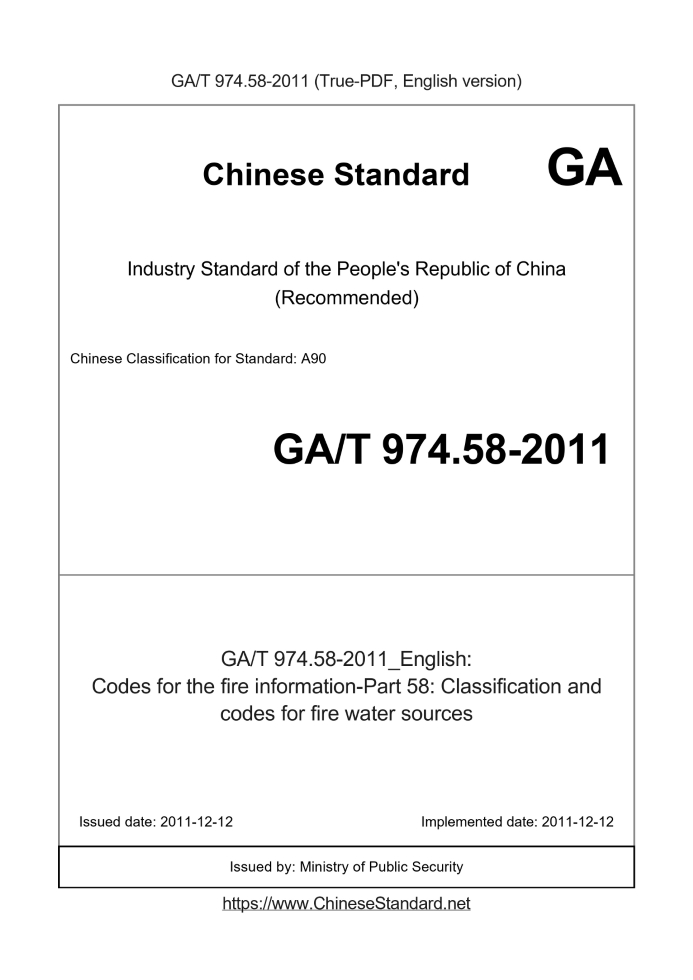 GA/T 974.58-2011 (True-PDF, English version)

Chinese Standard

GA

Industry Standard of the People's Republic of China
(Recommended)

Chinese Classification for Standard: A90

GA/T 974.58-2011

GA/T 974.58-2011_English:
Codes for the fire information-Part 58: Classification and codes for fire water sources

Issued date: 2011-12-12 Implemented date: 2011-12-12

Issued by: Ministry of Public Security

https://www.ChineseStandard.net